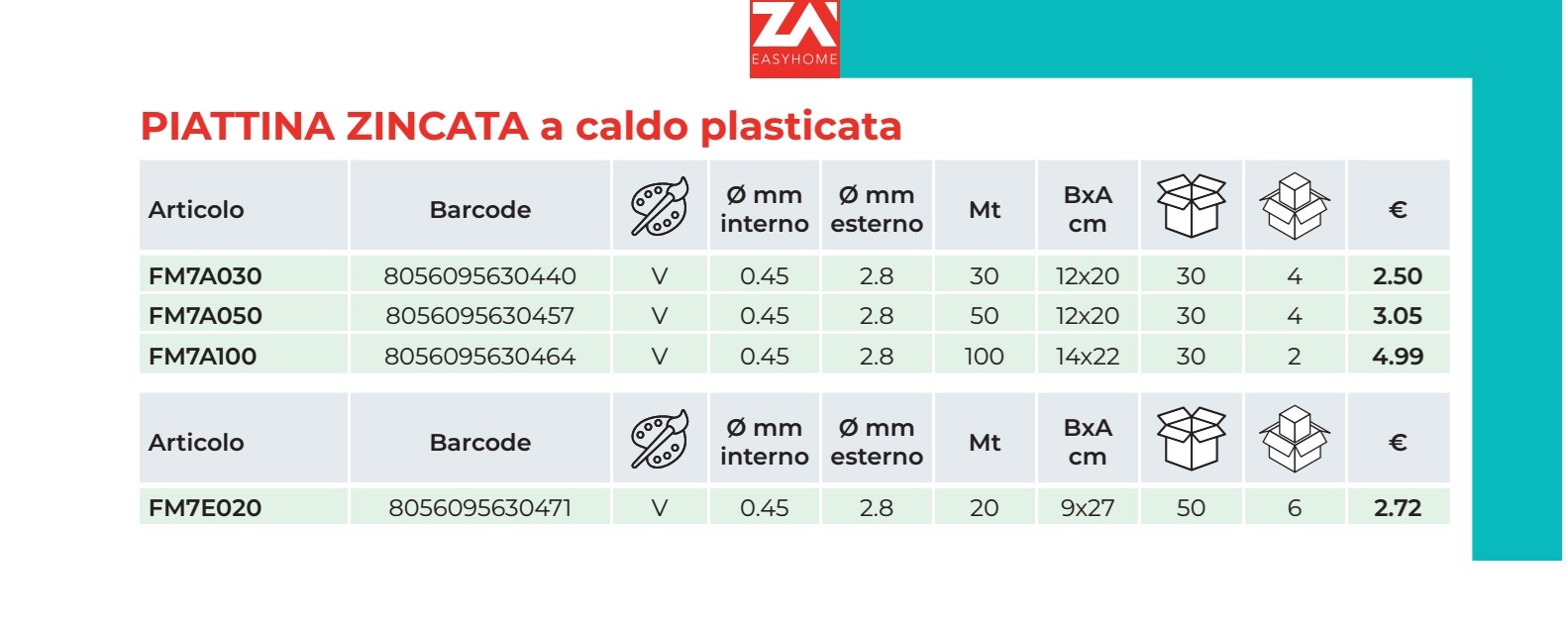 ZA
EASYHOME

PIATTINA ZINCATA a caldo plasticata

| Articolo | Barcode | | Ø mm interno | Ø mm esterno | Mt | BxA cm | | | € |
|---|---|---|---|---|---|---|---|---|---|
| FM7A030 | 8056095630440 | V | 0.45 | 2.8 | 30 | 12x20 | 30 | 4 | 2.50 |
| FM7A050 | 8056095630457 | V | 0.45 | 2.8 | 50 | 12x20 | 30 | 4 | 3.05 |
| FM7A100 | 8056095630464 | V | 0.45 | 2.8 | 100 | 14x22 | 30 | 2 | 4.99 |

| Articolo | Barcode | | Ø mm interno | Ø mm esterno | Mt | BxA cm | | | € |
|---|---|---|---|---|---|---|---|---|---|
| FM7E020 | 8056095630471 | V | 0.45 | 2.8 | 20 | 9x27 | 50 | 6 | 2.72 |